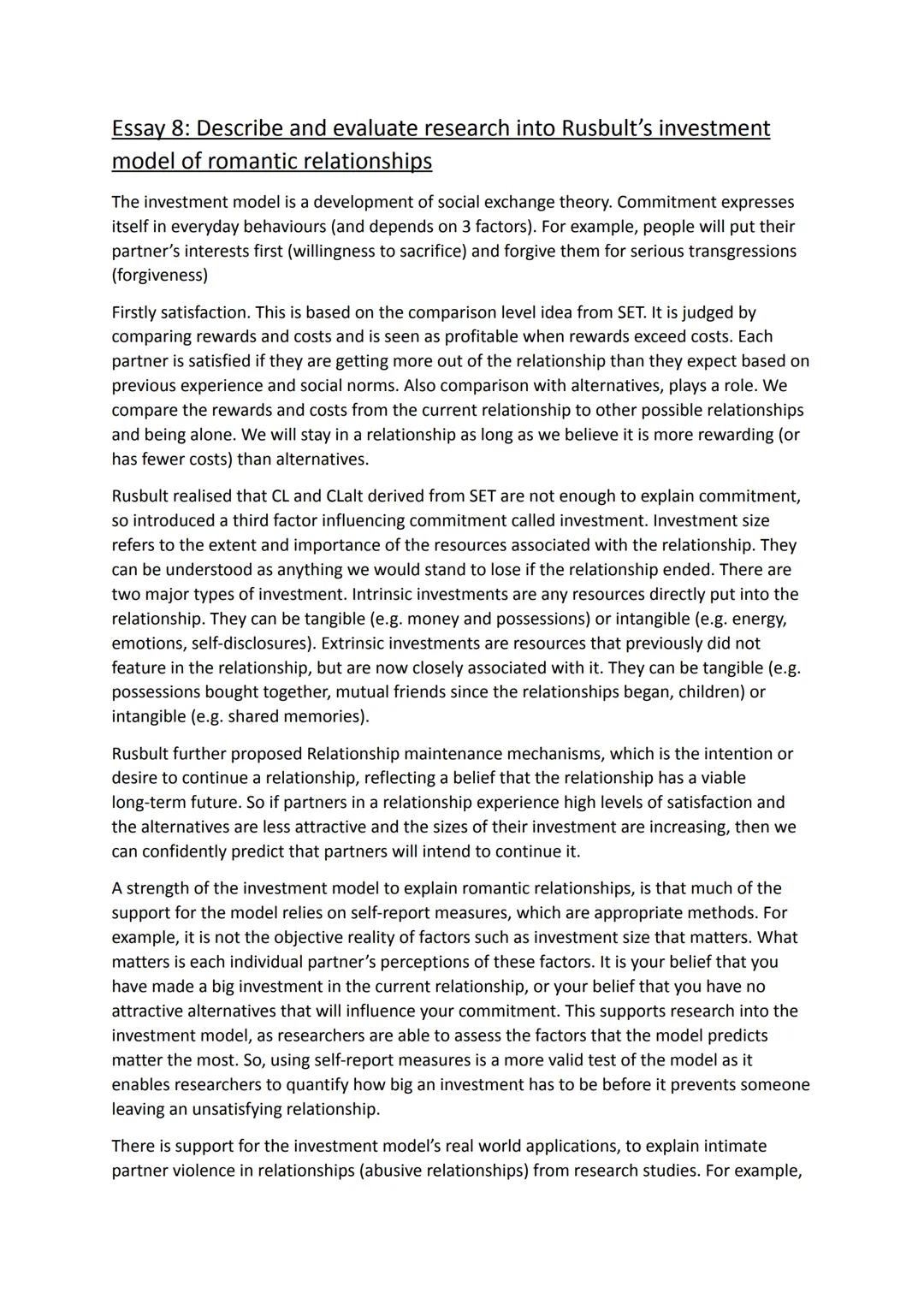 Essay 8: Describe and evaluate research into Rusbult's investment model of romantic relationships

The investment model is a development of social exchange theory. Commitment expresses itself in everyday behaviours (and depends on 3 factors). For example, people will put their partner's interests first (willingness to sacrifice) and forgive them for serious transgressions (forgiveness)

Firstly satisfaction. This is based on the comparison level idea from SET. It is judged by comparing rewards and costs and is seen as profitable when rewards exceed costs. Each partner is satisfied if they are getting more out of the relationship than they expect based on previous experience and social norms. Also comparison with alternatives, plays a role. We compare the rewards and costs from the current relationship to other possible relationships and being alone. We will stay in a relationship as long as we believe it is more rewarding (or has fewer costs) than alternatives.

Rusbult realised that CL and CLalt derived from SET are not enough to explain commitment, so introduced a third factor influencing commitment called investment. Investment size refers to the extent and importance of the resources associated with the relationship. They can be understood as anything we would stand to lose if the relationship ended. There are two major types of investment. Intrinsic investments are any resources directly put into the relationship. They can be tangible (e.g. money and possessions) or intangible (e.g. energy, emotions, self-disclosures). Extrinsic investments are resources that previously did not feature in the relationship, but are now closely associated with it. They can be tangible (e.g. possessions bought together, mutual friends since the relationships began, children) or intangible (e.g. shared memories).

Rusbult further proposed Relationship maintenance mechanisms, which is the intention or desire to continue a relationship, reflecting a belief that the relationship has a viable long-term future. So if partners in a relationship experience high levels of satisfaction and the alternatives are less attractive and the sizes of their investment are increasing, then we can confidently predict that partners will intend to continue it.

A strength of the investment model to explain romantic relationships, is that much of the support for the model relies on self-report measures, which are appropriate methods. For example, it is not the objective reality of factors such as investment size that matters. What matters is each individual partner's perceptions of these factors. It is your belief that you have made a big investment in the current relationship, or your belief that you have no attractive alternatives that will influence your commitment. This supports research into the investment model, as researchers are able to assess the factors that the model predicts matter the most. So, using self-report measures is a more valid test of the model as it enables researchers to quantify how big an investment has to be before it prevents someone leaving an unsatisfying relationship.

There is support for the investment model's real world applications, to explain intimate partner violence in relationships (abusive relationships) from research studies. For example,